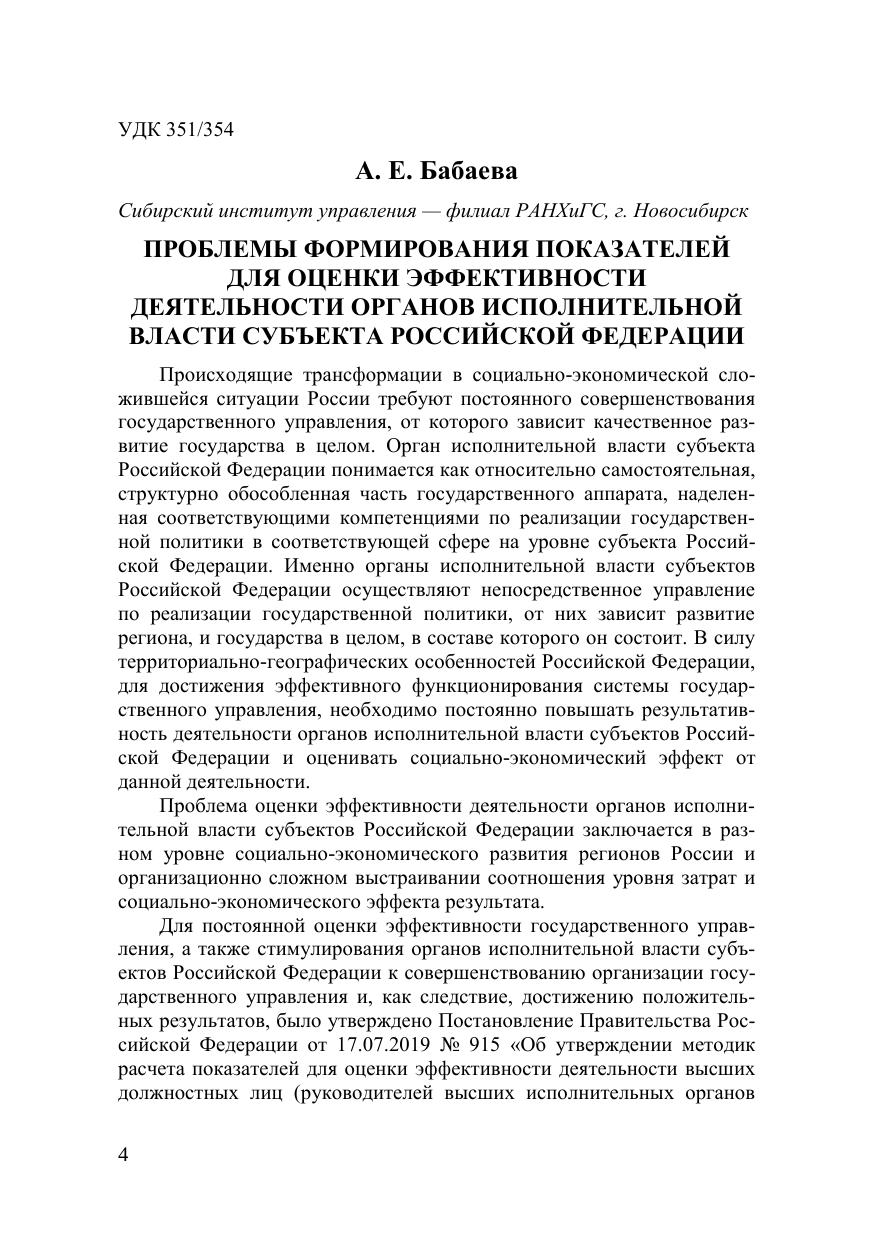 УДК 351/354

А. Е. Бабаева

Сибирский институт управления — филиал РАНХиГС, г. Новосибирск

ПРОБЛЕМЫ ФОРМИРОВАНИЯ ПОКАЗАТЕЛЕЙ ДЛЯ ОЦЕНКИ ЭФФЕКТИВНОСТИ ДЕЯТЕЛЬНОСТИ ОРГАНОВ ИСПОЛНИТЕЛЬНОЙ ВЛАСТИ СУБЪЕКТА РОССИЙСКОЙ ФЕДЕРАЦИИ

Происходящие трансформации в социально-экономической сложившейся ситуации России требуют постоянного совершенствования государственного управления, от которого зависит качественное развитие государства в целом. Орган исполнительной власти субъекта Российской Федерации понимается как относительно самостоятельная, структурно обособленная часть государственного аппарата, наделенная соответствующими компетенциями по реализации государственной политики в соответствующей сфере на уровне субъекта Российской Федерации. Именно органы исполнительной власти субъектов Российской Федерации осуществляют непосредственное управление по реализации государственной политики, от них зависит развитие региона, и государства в целом, в составе которого он состоит. В силу территориально-географических особенностей Российской Федерации, для достижения эффективного функционирования системы государственного управления, необходимо постоянно повышать результативность деятельности органов исполнительной власти субъектов Российской Федерации и оценивать социально-экономический эффект от данной деятельности.

Проблема оценки эффективности деятельности органов исполнительной власти субъектов Российской Федерации заключается в разном уровне социально-экономического развития регионов России и организационно сложном выстраивании соотношения уровня затрат и социально-экономического эффекта результата.

Для постоянной оценки эффективности государственного управления, а также стимулирования органов исполнительной власти субъектов Российской Федерации к совершенствованию организации государственного управления и, как следствие, достижению положительных результатов, было утверждено Постановление Правительства Российской Федерации от 17.07.2019 № 915 «Об утверждении методик расчета показателей для оценки эффективности деятельности высших должностных лиц (руководителей высших исполнительных органов

4